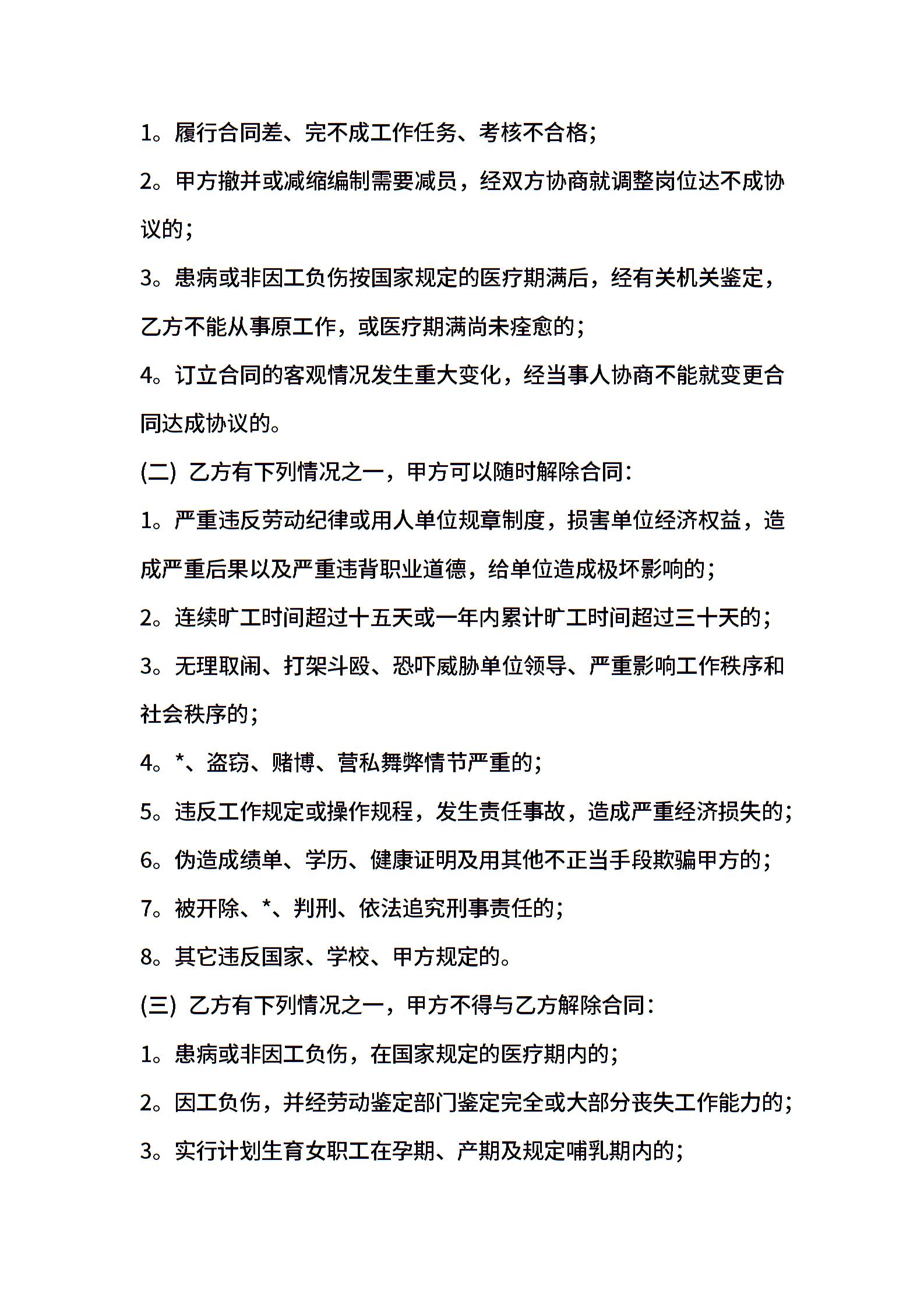 1。履行合同差、完不成工作任务、考核不合格;

2。甲方撤并或减缩编制需要减员，经双方协商就调整岗位达不成协议的;

3。患病或非因工负伤按国家规定的医疗期满后，经有关机关鉴定，乙方不能从事原工作，或医疗期满尚未痊愈的;

4。订立合同的客观情况发生重大变化，经当事人协商不能就变更合同达成协议的。

(二) 乙方有下列情况之一，甲方可以随时解除合同:

1。严重违反劳动纪律或用人单位规章制度，损害单位经济权益，造成严重后果以及严重违背职业道德，给单位造成极坏影响的;

2。连续旷工时间超过十五天或一年内累计旷工时间超过三十天的;

3。无理取闹、打架斗殴、恐吓威胁单位领导、严重影响工作秩序和社会秩序的;

4。*、盗窃、赌博、营私舞弊情节严重的;

5。违反工作规定或操作规程，发生责任事故，造成严重经济损失的;

6。伪造成绩单、学历、健康证明及用其他不正当手段欺骗甲方的;

7。被开除、*、判刑、依法追究刑事责任的;

8。其它违反国家、学校、甲方规定的。

(三) 乙方有下列情况之一，甲方不得与乙方解除合同:

1。患病或非因工负伤，在国家规定的医疗期内的;

2。因工负伤，并经劳动鉴定部门鉴定完全或大部分丧失工作能力的;

3。实行计划生育女职工在孕期、产期及规定哺乳期内的;